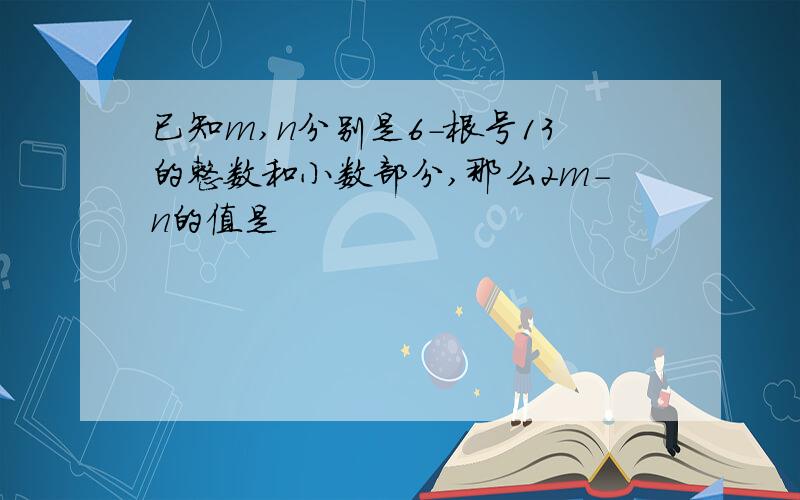 已知m,n分别是6-根号13的整数和小数部分,那么2m-n的值是